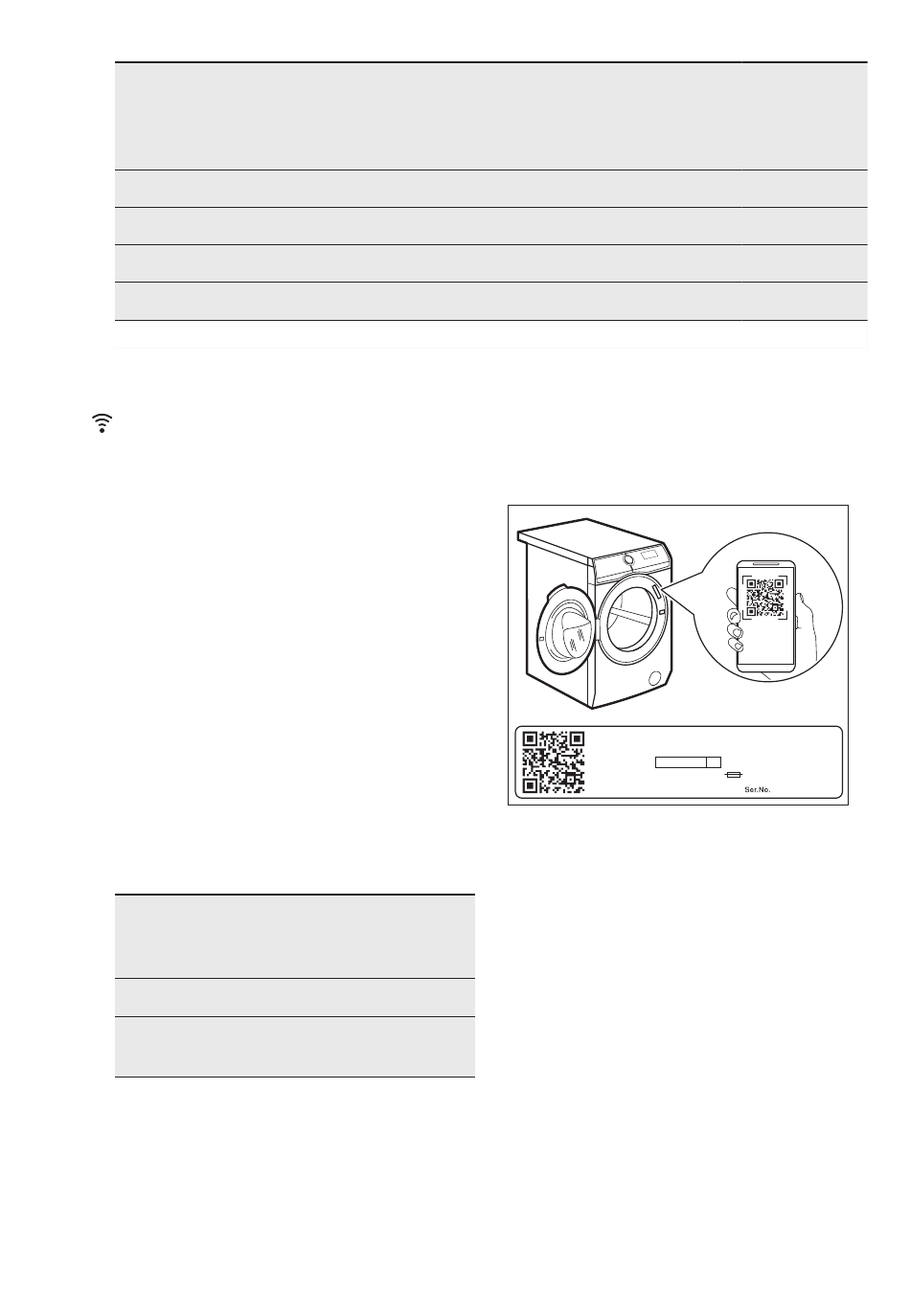 Ser.No.